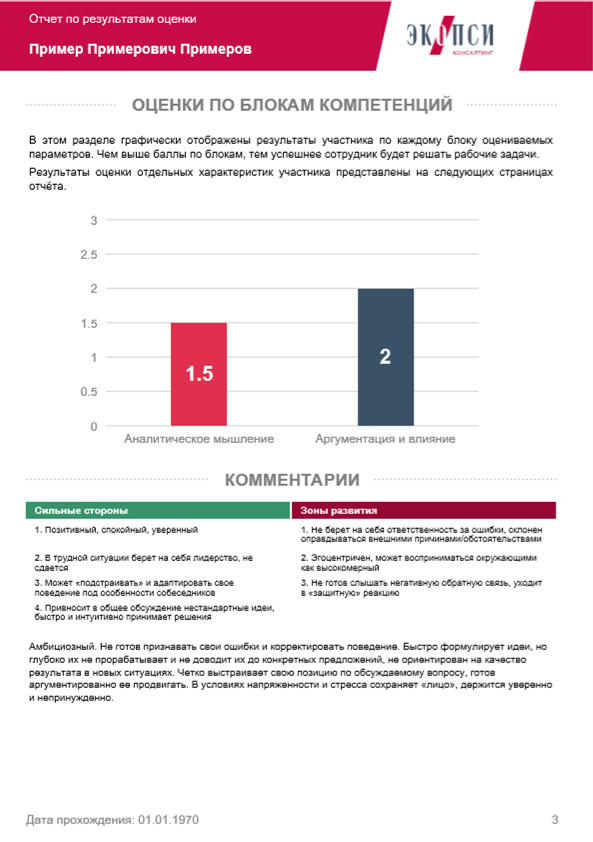 Отчет по результатам оценки

Пример Примерович Примеров

ЭКОПСИ
КОНСАЛТИНГ

ОЦЕНКИ ПО БЛОКАМ КОМПЕТЕНЦИЙ

В этом разделе графически отображены результаты участника по каждому блоку оцениваемых параметров. Чем выше баллы по блокам, тем успешнее сотрудник будет решать рабочие задачи.

Результаты оценки отдельных характеристик участника представлены на следующих страницах отчёта.

3
2.5
2
1.5
1
0.5
0

1.5
2

Аналитическое мышление
Аргументация и влияние

КОММЕНТАРИИ

| Сильные стороны | Зоны развития |
|---|---|
| 1. Позитивный, спокойный, уверенный | 1. Не берет на себя ответственность за ошибки, склонен оправдываться внешними причинами/обстоятельствами |
| 2. В трудной ситуации берет на себя лидерство, не сдается | 2. Эгоцентричен, может восприниматься окружающими как высокомерный |
| 3. Может «подстраивать» и адаптировать свое поведение под особенности собеседников | 3. Не готов слышать негативную обратную связь, уходит в «защитную» реакцию |
| 4. Привносит в общее обсуждение нестандартные идеи, быстро и интуитивно принимает решения | |

Амбициозный. Не готов признавать свои ошибки и корректировать поведение. Быстро формулирует идеи, но глубоко их не прорабатывает и не доводит их до конкретных предложений, не ориентирован на качество результата в новых ситуациях. Четко выстраивает свою позицию по обсуждаемому вопросу, готов аргументированно ее продвигать. В условиях напряженности и стресса сохраняет «лицо», держится уверенно и непринужденно.

Дата прохождения: 01.01.1970
3